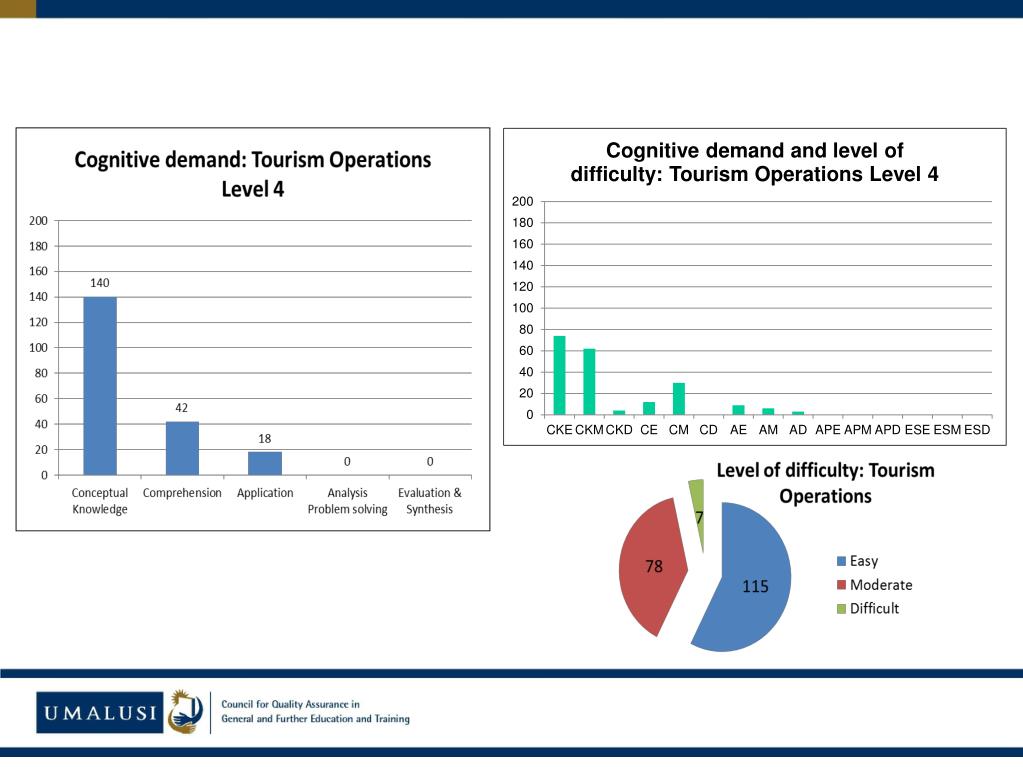 Cognitive demand: Tourism Operations Level 4

200
180
160
140
120
100
80
60
40
20
0

140
42
18
0
0

Conceptual Knowledge
Comprehension
Application
Analysis Problem solving
Evaluation & Synthesis

Cognitive demand and level of difficulty: Tourism Operations Level 4

200
180
160
140
120
100
80
60
40
20
0

CKE CKM CKD CE CM CD AE AM AD APE APM APD ESE ESM ESD

Level of difficulty: Tourism Operations

7
78
115

Easy
Moderate
Difficult

UMALUSI
Council for Quality Assurance in General and Further Education and Training